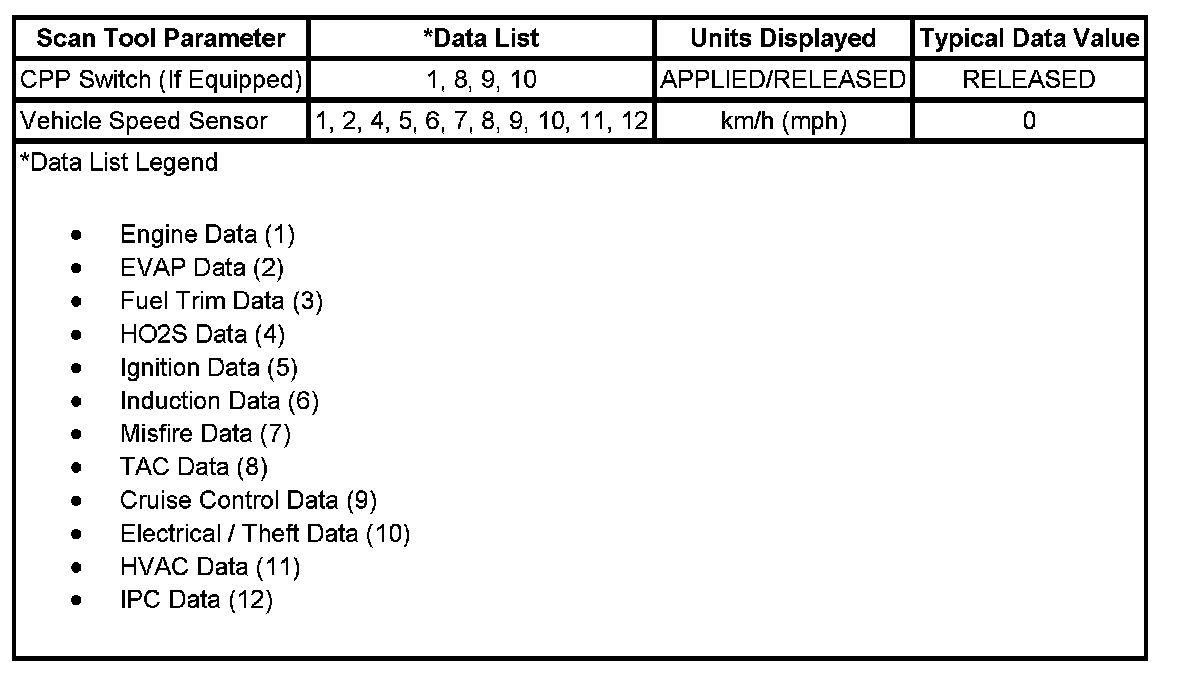 | Scan Tool Parameter | *Data List | Units Displayed | Typical Data Value |
|---|---|---|---|
| CPP Switch (If Equipped) | 1, 8, 9, 10 | APPLIED/RELEASED | RELEASED |
| Vehicle Speed Sensor | 1, 2, 4, 5, 6, 7, 8, 9, 10, 11, 12 | km/h (mph) | 0 |

*Data List Legend

- Engine Data (1)
- EVAP Data (2)
- Fuel Trim Data (3)
- HO2S Data (4)
- Ignition Data (5)
- Induction Data (6)
- Misfire Data (7)
- TAC Data (8)
- Cruise Control Data (9)
- Electrical / Theft Data (10)
- HVAC Data (11)
- IPC Data (12)